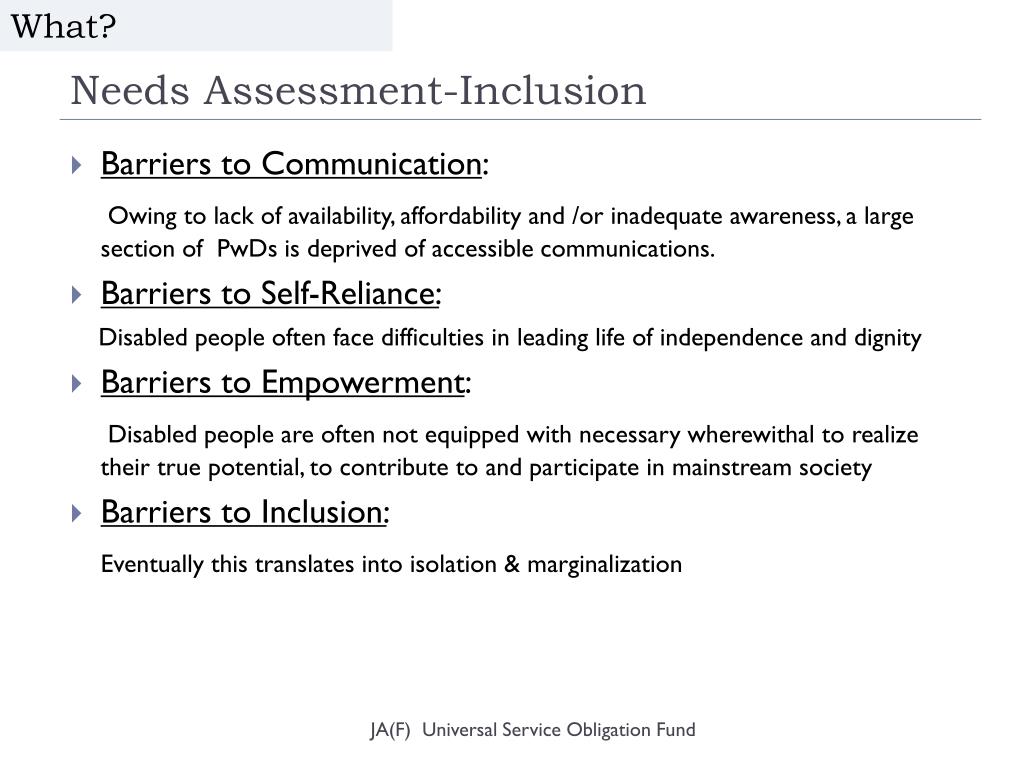 What?

Needs Assessment-Inclusion

Barriers to Communication:

Owing to lack of availability, affordability and /or inadequate awareness, a large section of PwDs is deprived of accessible communications.

Barriers to Self-Reliance:

Disabled people often face difficulties in leading life of independence and dignity

Barriers to Empowerment:

Disabled people are often not equipped with necessary wherewithal to realize their true potential, to contribute to and participate in mainstream society

Barriers to Inclusion:

Eventually this translates into isolation & marginalization

JA(F) Universal Service Obligation Fund